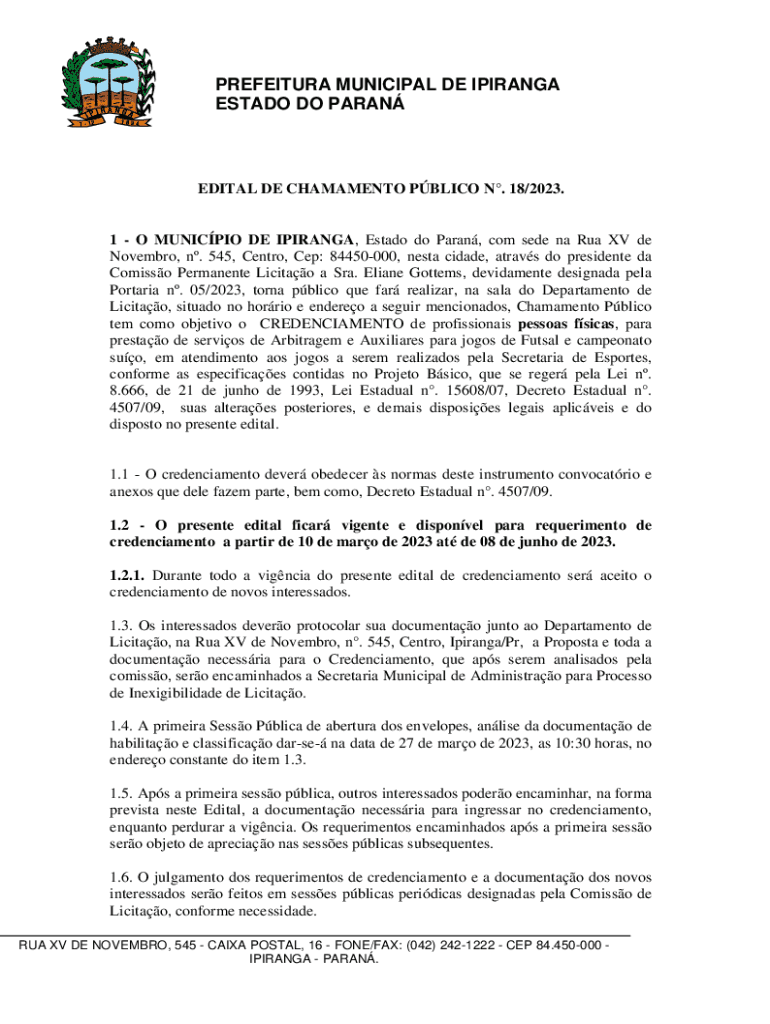 PREFEITURA MUNICIPAL DE IPIRANGA
ESTADO DO PARANÁ

EDITAL DE CHAMAMENTO PÚBLICO N°. 18/2023.

1 - O MUNICÍPIO DE IPIRANGA, Estado do Paraná, com sede na Rua XV de Novembro, nº. 545, Centro, Cep: 84450-000, nesta cidade, através do presidente da Comissão Permanente Licitação a Sra. Eliane Gottems, devidamente designada pela Portaria nº. 05/2023, torna público que fará realizar, na sala do Departamento de Licitação, situado no horário e endereço a seguir mencionados, Chamamento Público tem como objetivo o CREDENCIAMENTO de profissionais pessoas físicas, para prestação de serviços de Arbitragem e Auxiliares para jogos de Futsal e campeonato suíço, em atendimento aos jogos a serem realizados pela Secretaria de Esportes, conforme as especificações contidas no Projeto Básico, que se regerá pela Lei nº. 8.666, de 21 de junho de 1993, Lei Estadual n°. 15608/07, Decreto Estadual n°. 4507/09, suas alterações posteriores, e demais disposições legais aplicáveis e do disposto no presente edital.

1.1 - O credenciamento deverá obedecer às normas deste instrumento convocatório e anexos que dele fazem parte, bem como, Decreto Estadual n°. 4507/09.

1.2 - O presente edital ficará vigente e disponível para requerimento de credenciamento a partir de 10 de março de 2023 até de 08 de junho de 2023.

1.2.1. Durante todo a vigência do presente edital de credenciamento será aceito o credenciamento de novos interessados.

1.3. Os interessados deverão protocolar sua documentação junto ao Departamento de Licitação, na Rua XV de Novembro, n°. 545, Centro, Ipiranga/Pr, a Proposta e toda a documentação necessária para o Credenciamento, que após serem analisados pela comissão, serão encaminhados a Secretaria Municipal de Administração para Processo de Inexigibilidade de Licitação.

1.4. A primeira Sessão Pública de abertura dos envelopes, análise da documentação de habilitação e classificação dar-se-á na data de 27 de março de 2023, as 10:30 horas, no endereço constante do item 1.3.

1.5. Após a primeira sessão pública, outros interessados poderão encaminhar, na forma prevista neste Edital, a documentação necessária para ingressar no credenciamento, enquanto perdurar a vigência. Os requerimentos encaminhados após a primeira sessão serão objeto de apreciação nas sessões públicas subsequentes.

1.6. O julgamento dos requerimentos de credenciamento e a documentação dos novos interessados serão feitos em sessões públicas periódicas designadas pela Comissão de Licitação, conforme necessidade.

RUA XV DE NOVEMBRO, 545 - CAIXA POSTAL, 16 - FONE/FAX: (042) 242-1222 - CEP 84.450-000 - IPIRANGA - PARANÁ.